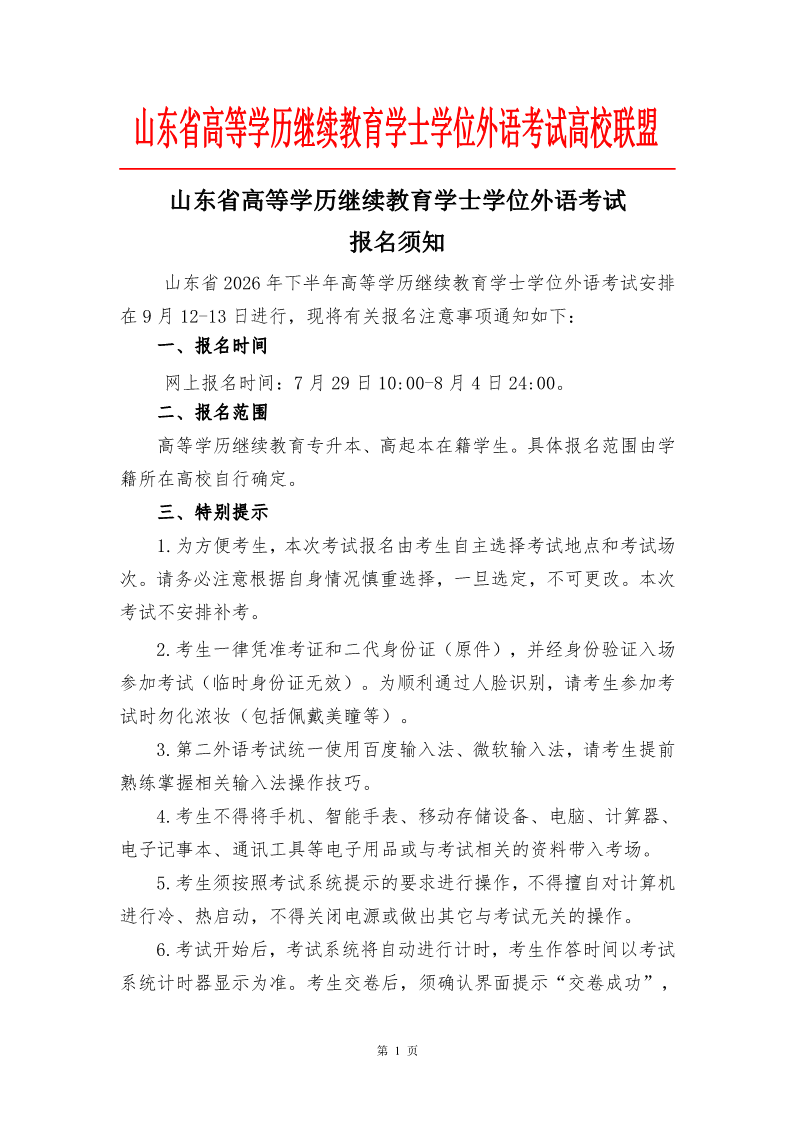 山东省高等学历继续教育学士学位外语考试高校联盟

山东省高等学历继续教育学士学位外语考试

报名须知

山东省2026年下半年高等学历继续教育学士学位外语考试安排在9月12-13日进行，现将有关报名注意事项通知如下：

一、报名时间

网上报名时间：7月29日10:00-8月4日24:00。

二、报名范围

高等学历继续教育专升本、高起本在籍学生。具体报名范围由学籍所在高校自行确定。

三、特别提示

1.为方便考生，本次考试报名由考生自主选择考试地点和考试场次。请务必注意根据自身情况慎重选择，一旦选定，不可更改。本次考试不安排补考。

2.考生一律凭准考证和二代身份证（原件），并经身份验证入场参加考试（临时身份证无效）。为顺利通过人脸识别，请考生参加考试时勿化浓妆（包括佩戴美瞳等）。

3.第二外语考试统一使用百度输入法、微软输入法，请考生提前熟练掌握相关输入法操作技巧。

4.考生不得将手机、智能手表、移动存储设备、电脑、计算器、电子记事本、通讯工具等电子用品或与考试相关的资料带入考场。

5.考生须按照考试系统提示的要求进行操作，不得擅自对计算机进行冷、热启动，不得关闭电源或做出其它与考试无关的操作。

6.考试开始后，考试系统将自动进行计时，考生作答时间以考试系统计时器显示为准。考生交卷后，须确认界面提示“交卷成功”，

第 1 页